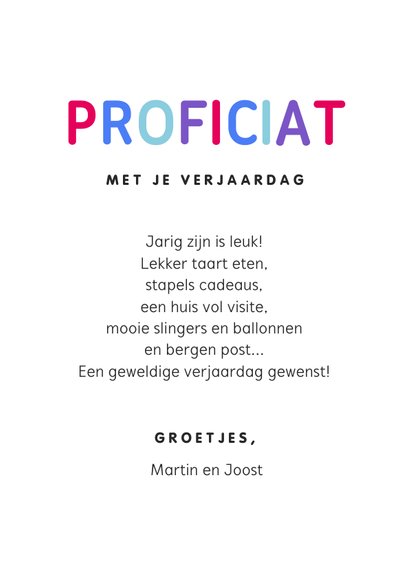 PROFICIAT

MET JE VERJAARDAG

Jarig zijn is leuk!
Lekker taart eten,
stapels cadeaus,
een huis vol visite,
mooie slingers en ballonnen
en bergen post...
Een geweldige verjaardag gewenst!

GROETJES,

Martin en Joost